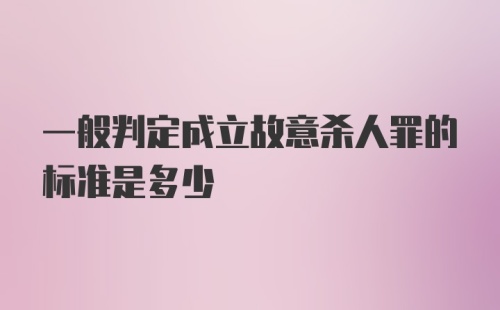 一般判定成立故意杀人罪的标准是多少